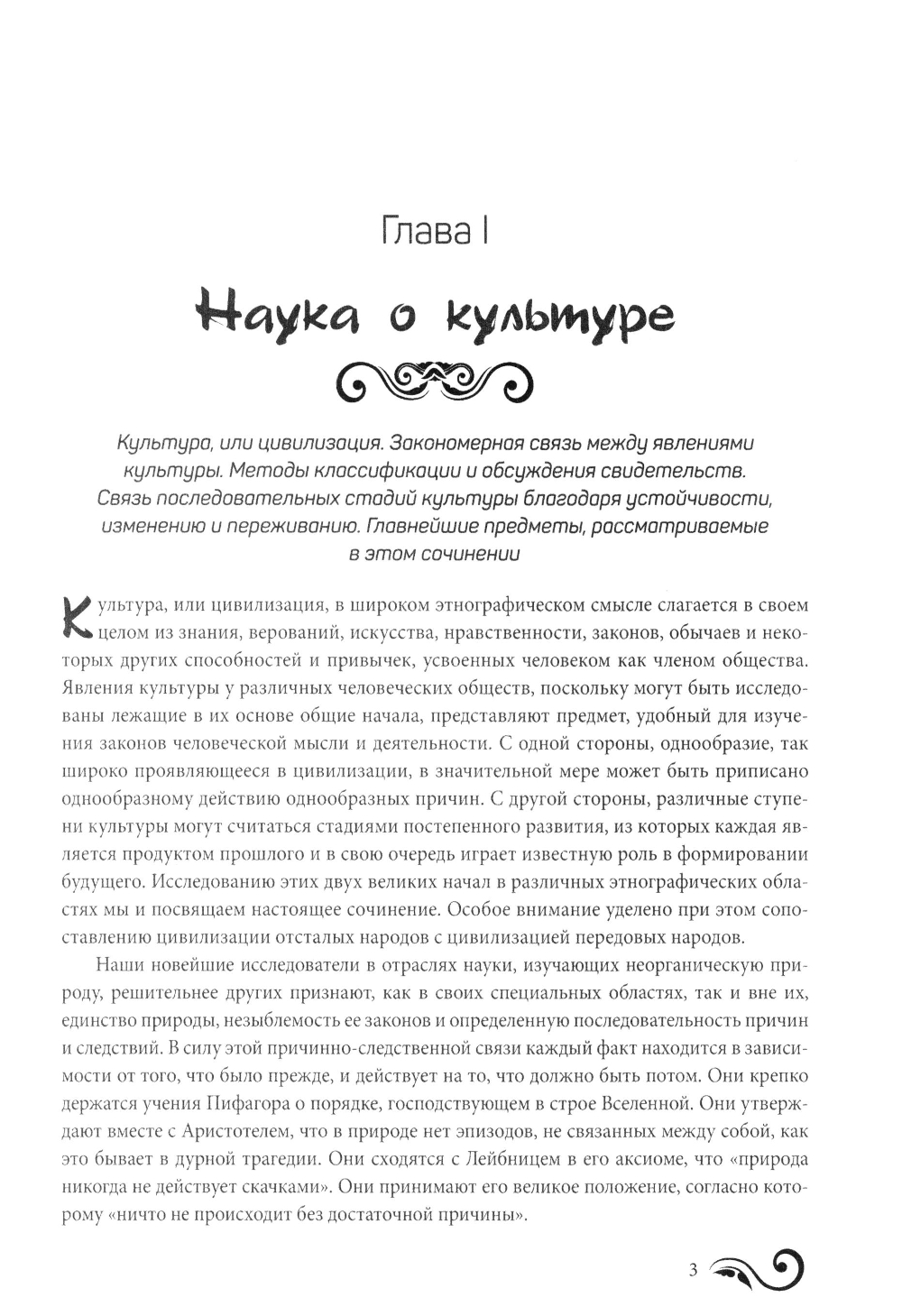 Глава I

Наука о культуре

Культура, или цивилизация. Закономерная связь между явлениями культуры. Методы классификации и обсуждения свидетельств. Связь последовательных стадий культуры благодаря устойчивости, изменению и переживанию. Главнейшие предметы, рассматриваемые в этом сочинении

Культура, или цивилизация, в широком этнографическом смысле слагается в своем целом из знания, верований, искусства, нравственности, законов, обычаев и некоторых других способностей и привычек, усвоенных человеком как членом общества. Явления культуры у различных человеческих обществ, поскольку могут быть исследованы лежащие в их основе общие начала, представляют предмет, удобный для изучения законов человеческой мысли и деятельности. С одной стороны, однообразие, так широко проявляющееся в цивилизации, в значительной мере может быть приписано однообразному действию однообразных причин. С другой стороны, различные ступени культуры могут считаться стадиями постепенного развития, из которых каждая является продуктом прошлого и в свою очередь играет известную роль в формировании будущего. Исследованию этих двух великих начал в различных этнографических областях мы и посвящаем настоящее сочинение. Особое внимание уделено при этом сопоставлению цивилизации отсталых народов с цивилизацией передовых народов.

Наши новейшие исследователи в отраслях науки, изучающих неорганическую природу, решительнее других признают, как в своих специальных областях, так и вне их, единство природы, незыблемость ее законов и определенную последовательность причин и следствий. В силу этой причинно-следственной связи каждый факт находится в зависимости от того, что было прежде, и действует на то, что должно быть потом. Они крепко держатся учения Пифагора о порядке, господствующем в строе Вселенной. Они утверждают вместе с Аристотелем, что в природе нет эпизодов, не связанных между собой, как это бывает в дурной трагедии. Они сходятся с Лейбницем в его аксиоме, что «природа никогда не действует скачками». Они принимают его великое положение, согласно которому «ничто не происходит без достаточной причины».

3